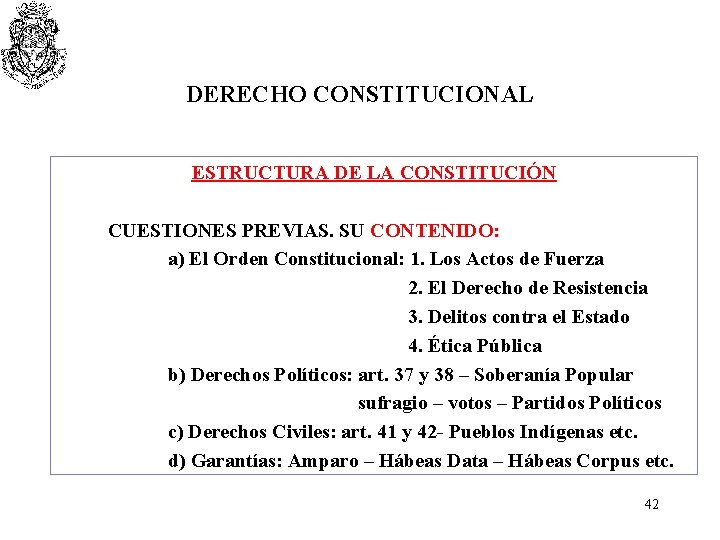 DERECHO CONSTITUCIONAL

ESTRUCTURA DE LA CONSTITUCIÓN

CUESTIONES PREVIAS. SU CONTENIDO:
a) El Orden Constitucional: 1. Los Actos de Fuerza
2. El Derecho de Resistencia
3. Delitos contra el Estado
4. Ética Pública
b) Derechos Políticos: art. 37 y 38 – Soberanía Popular
sufragio – votos – Partidos Políticos
c) Derechos Civiles: art. 41 y 42- Pueblos Indígenas etc.
d) Garantías: Amparo – Hábeas Data – Hábeas Corpus etc.

42